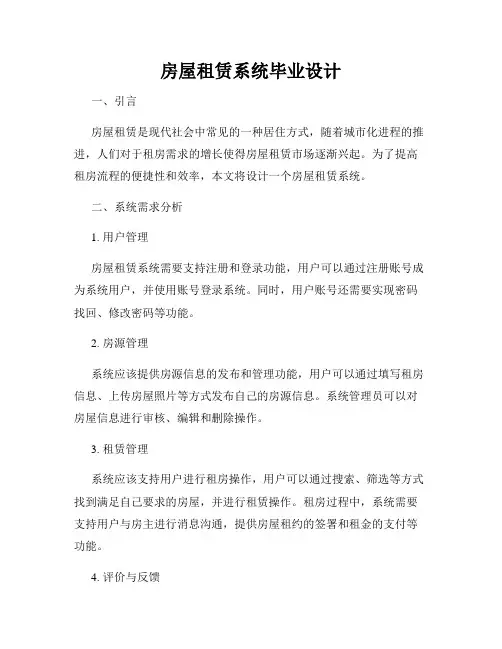 房屋租赁系统毕业设计

一、引言

房屋租赁是现代社会中常见的一种居住方式，随着城市化进程的推进，人们对于租房需求的增长使得房屋租赁市场逐渐兴起。为了提高租房流程的便捷性和效率，本文将设计一个房屋租赁系统。

二、系统需求分析

1. 用户管理

房屋租赁系统需要支持注册和登录功能，用户可以通过注册账号成为系统用户，并使用账号登录系统。同时，用户账号还需要实现密码找回、修改密码等功能。

2. 房源管理

系统应该提供房源信息的发布和管理功能，用户可以通过填写租房信息、上传房屋照片等方式发布自己的房源信息。系统管理员可以对房屋信息进行审核、编辑和删除操作。

3. 租赁管理

系统应该支持用户进行租房操作，用户可以通过搜索、筛选等方式找到满足自己要求的房屋，并进行租赁操作。租房过程中，系统需要支持用户与房主进行消息沟通，提供房屋租约的签署和租金的支付等功能。

4. 评价与反馈